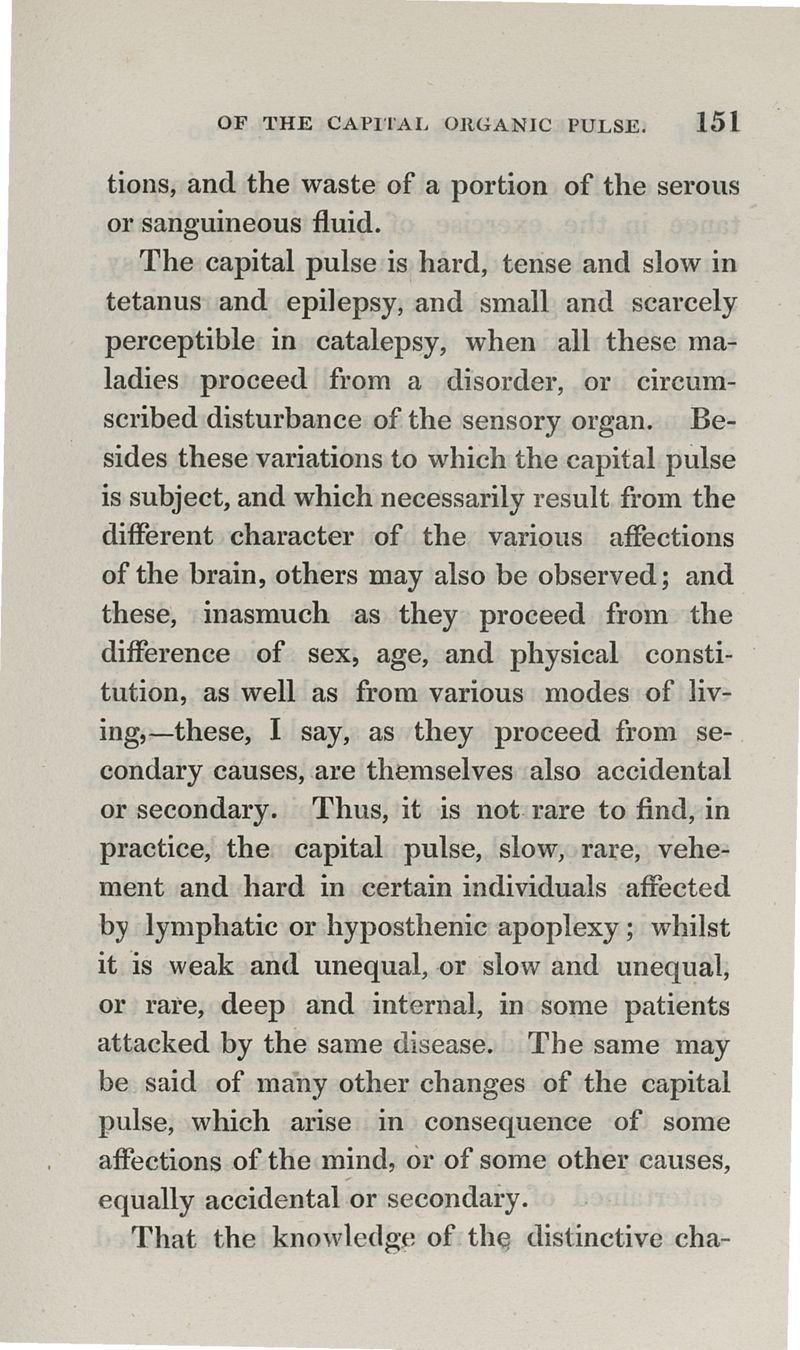 OF THE CAPITAL ORGANIC PULSE. 151

tions, and the waste of a portion of the serous or sanguineous fluid.

The capital pulse is hard, tense and slow in tetanus and epilepsy, and small and scarcely perceptible in catalepsy, when all these maladies proceed from a disorder, or circumscribed disturbance of the sensory organ. Besides these variations to which the capital pulse is subject, and which necessarily result from the different character of the various affections of the brain, others may also be observed; and these, inasmuch as they proceed from the difference of sex, age, and physical constitution, as well as from various modes of living,—these, I say, as they proceed from secondary causes, are themselves also accidental or secondary. Thus, it is not rare to find, in practice, the capital pulse, slow, rare, vehement and hard in certain individuals affected by lymphatic or hyposthenic apoplexy; whilst it is weak and unequal, or slow and unequal, or rare, deep and internal, in some patients attacked by the same disease. The same may be said of many other changes of the capital pulse, which arise in consequence of some affections of the mind, or of some other causes, equally accidental or secondary.

That the knowledge of the distinctive cha-